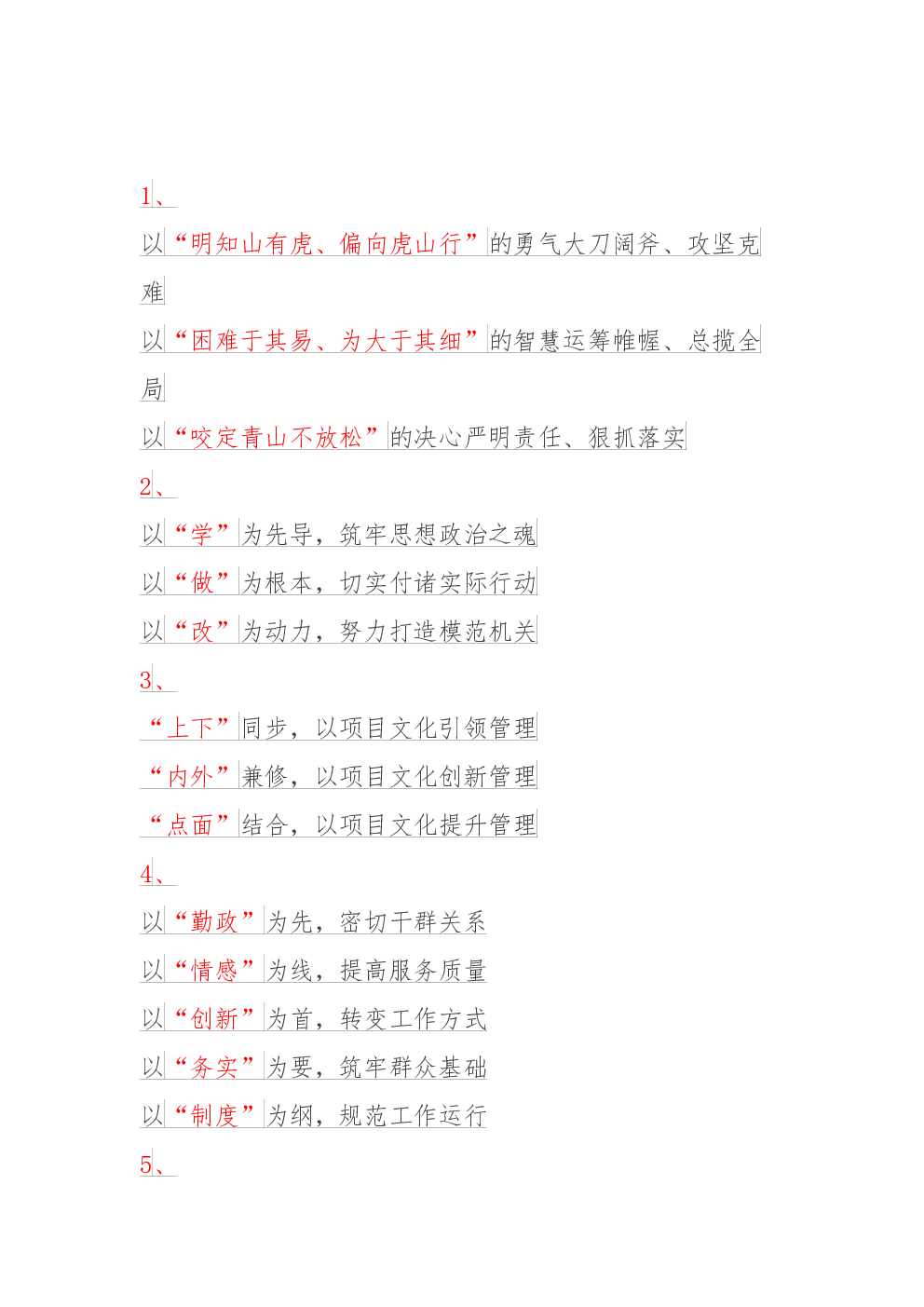 1、

以“明知山有虎、偏向虎山行”的勇气大刀阔斧、攻坚克难

以“困难于其易、为大于其细”的智慧运筹帷幄、总揽全局

以“咬定青山不放松”的决心严明责任、狠抓落实

2、

以“学”为先导，筑牢思想政治之魂

以“做”为根本，切实付诸实际行动

以“改”为动力，努力打造模范机关

3、

“上下”同步，以项目文化引领管理

“内外”兼修，以项目文化创新管理

“点面”结合，以项目文化提升管理

4、

以“勤政”为先，密切干群关系

以“情感”为线，提高服务质量

以“创新”为首，转变工作方式

以“务实”为要，筑牢群众基础

以“制度”为纲，规范工作运行

5、